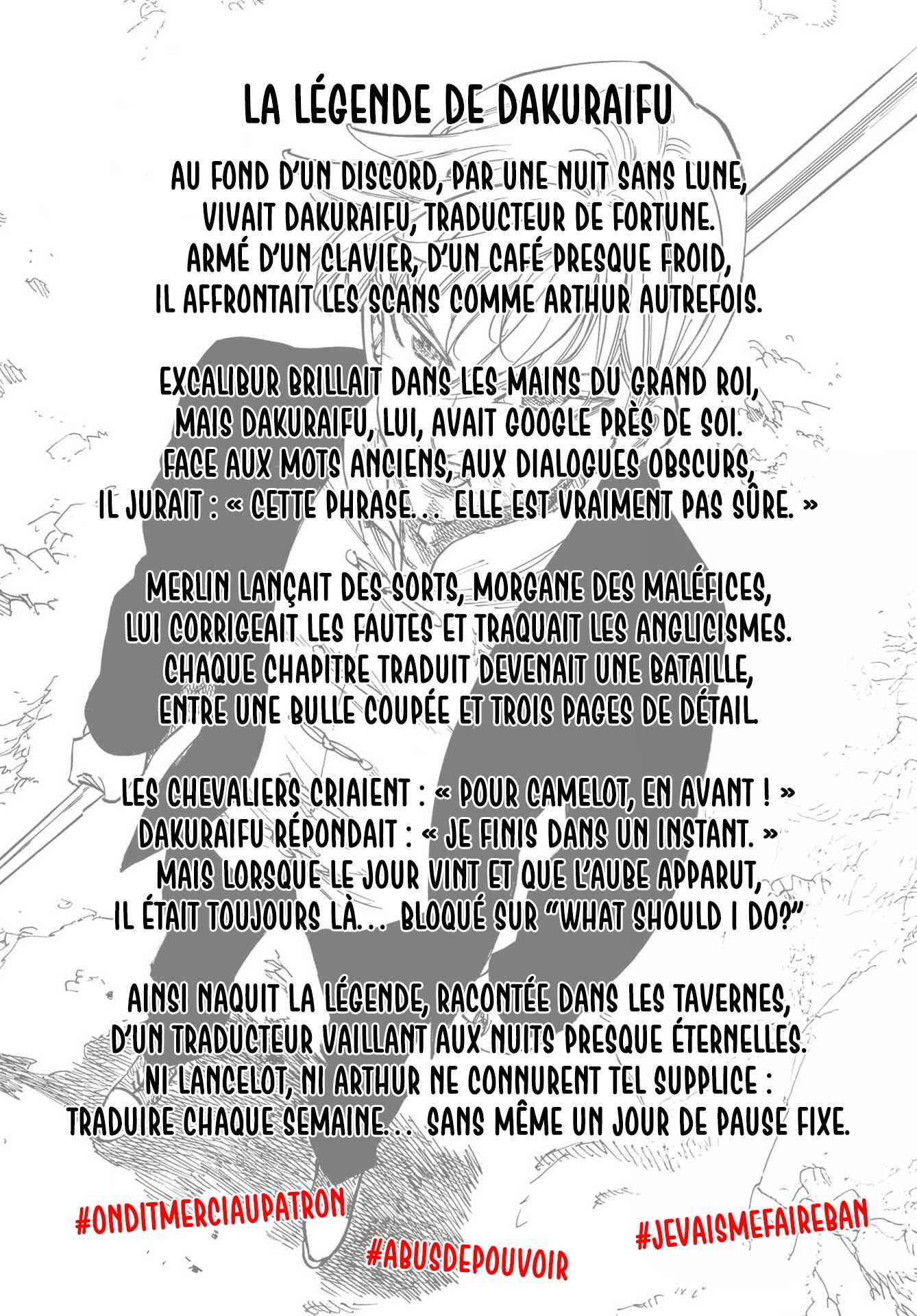 LA LÉGENDE DE DAKURAIFU

AU FOND D'UN DISCORD, PAR UNE NUIT SANS LUNE,
VIVAIT DAKURAIFU, TRADUCTEUR DE FORTUNE.
ARMÉ D'UN CLAVIER, D'UN CAFÉ PRESQUE FROID,
IL AFFRONTAIT LES SCANS COMME ARTHUR AUTREFOIS.

EXCALIBUR BRILLAIT DANS LES MAINS DU GRAND ROI,
MAIS DAKURAIFU, LUI, AVAIT GOOGLE PRÈS DE SOI.
FACE AUX MOTS ANCIENS, AUX DIALOGUES OBSCURS,
IL JURAIT : « CETTE PHRASE... ELLE EST VRAIMENT PAS SÛRE. »

MERLIN LANÇAIT DES SORTS, MORGANE DES MALÉFICES,
LUI CORRIGEAIT LES FAUTES ET TRAQUAIT LES ANGLICISMES.
CHAQUE CHAPITRE TRADUIT DEVENAIT UNE BATAILLE,
ENTRE UNE BULLE COUPÉE ET TROIS PAGES DE DÉTAIL.

LES CHEVALIERS CRIAIENT : « POUR CAMELOT, EN AVANT ! »
DAKURAIFU RÉPONDAIT : « JE FINIS DANS UN INSTANT. »
MAIS LORSQUE LE JOUR VINT ET QUE L'AUBE APPARUT,
IL ÉTAIT TOUJOURS LÀ... BLOQUÉ SUR "WHAT SHOULD I DO?"

AINSI NAQUIT LA LÉGENDE, RACONTÉE DANS LES TAVERNES,
D'UN TRADUCTEUR VAILLANT AUX NUITS PRESQUE ÉTERNELLES.
NI LANCELOT, NI ARTHUR NE CONNURENT TEL SUPPLICE :
TRADUIRE CHAQUE SEMAINE... SANS MÊME UN JOUR DE PAUSE FIXE.

#ONDITMERCIAUPATRON

#ABUSDEPOUVOIR

#JEVAISMEFAIREBAN